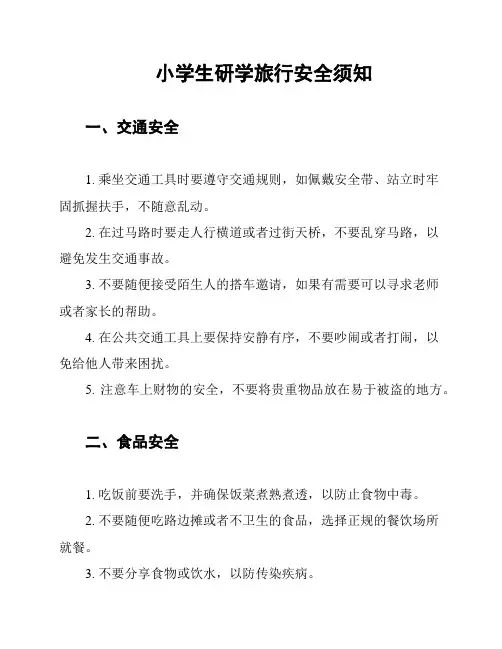 小学生研学旅行安全须知

一、交通安全

1. 乘坐交通工具时要遵守交通规则，如佩戴安全带、站立时牢固抓握扶手，不随意乱动。

2. 在过马路时要走人行横道或者过街天桥，不要乱穿马路，以避免发生交通事故。

3. 不要随便接受陌生人的搭车邀请，如果有需要可以寻求老师或者家长的帮助。

4. 在公共交通工具上要保持安静有序，不要吵闹或者打闹，以免给他人带来困扰。

5. 注意车上财物的安全，不要将贵重物品放在易于被盗的地方。

二、食品安全

1. 吃饭前要洗手，并确保饭菜煮熟煮透，以防止食物中毒。

2. 不要随便吃路边摊或者不卫生的食品，选择正规的餐饮场所就餐。

3. 不要分享食物或饮水，以防传染疾病。